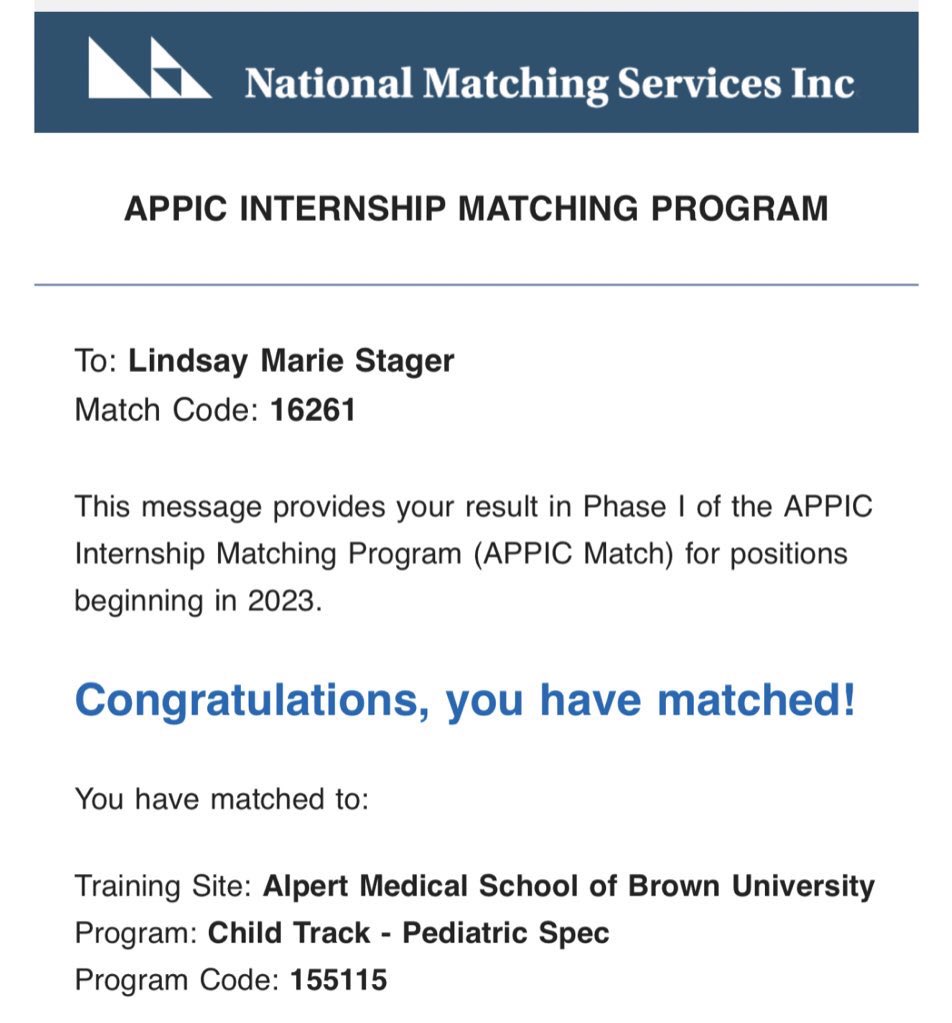 National Matching Services Inc

APPIC INTERNSHIP MATCHING PROGRAM

To: Lindsay Marie Stager
Match Code: 16261

This message provides your result in Phase I of the APPIC Internship Matching Program (APPIC Match) for positions beginning in 2023.

Congratulations, you have matched!

You have matched to:

Training Site: Alpert Medical School of Brown University
Program: Child Track - Pediatric Spec
Program Code: 155115